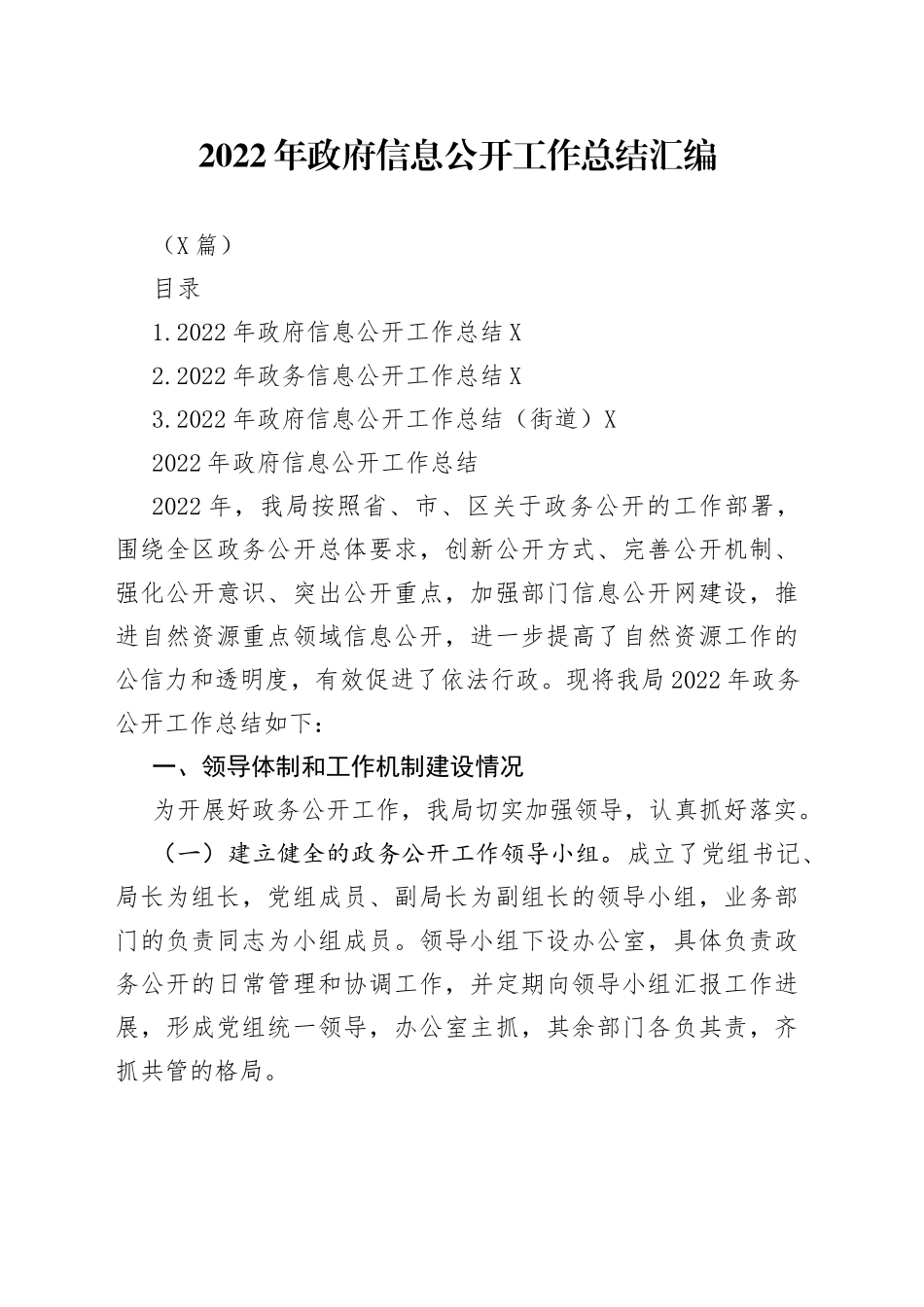 2022年政府信息公开工作总结汇编

（X篇）

目录

1.2022年政府信息公开工作总结X

2.2022年政务信息公开工作总结X

3.2022年政府信息公开工作总结（街道）X

2022年政府信息公开工作总结

2022年，我局按照省、市、区关于政务公开的工作部署，围绕全区政务公开总体要求，创新公开方式、完善公开机制、强化公开意识、突出公开重点，加强部门信息公开网建设，推进自然资源重点领域信息公开，进一步提高了自然资源工作的公信力和透明度，有效促进了依法行政。现将我局2022年政务公开工作总结如下：

一、领导体制和工作机制建设情况

为开展好政务公开工作，我局切实加强领导，认真抓好落实。

（一）建立健全的政务公开工作领导小组。成立了党组书记、局长为组长，党组成员、副局长为副组长的领导小组，业务部门的负责同志为小组成员。领导小组下设办公室，具体负责政务公开的日常管理和协调工作，并定期向领导小组汇报工作进展，形成党组统一领导，办公室主抓，其余部门各负其责，齐抓共管的格局。